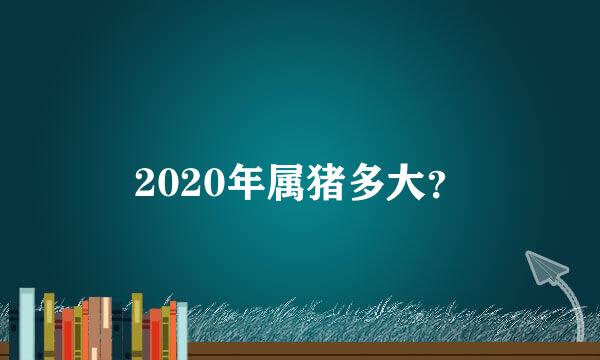 2020年属猪多大?